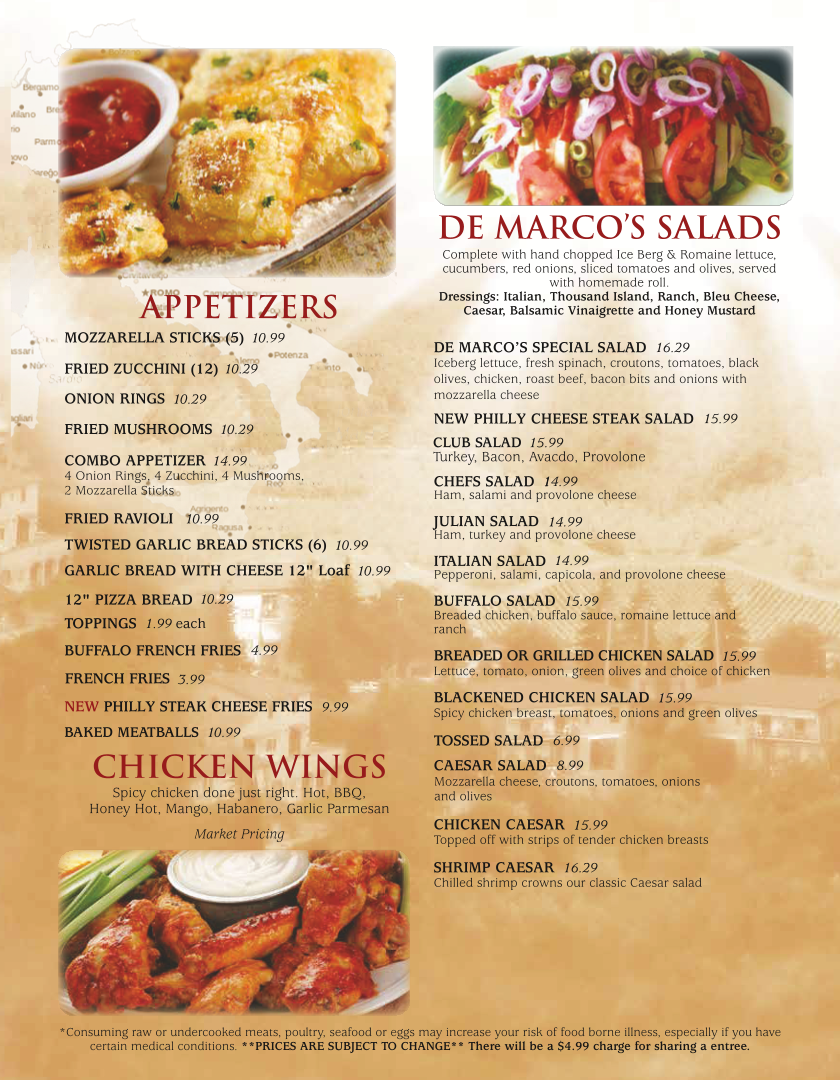 APPETIZERS

MOZZARELLA STICKS (5) 10.99

FRIED ZUCCHINI (12) 10.29

ONION RINGS 10.29

FRIED MUSHROOMS 10.29

COMBO APPETIZER 14.99
4 Onion Rings, 4 Zucchini, 4 Mushrooms, 2 Mozzarella Sticks

FRIED RAVIOLI 10.99

TWISTED GARLIC BREAD STICKS (6) 10.99

GARLIC BREAD WITH CHEESE 12" Loaf 10.99

12" PIZZA BREAD 10.29

TOPPINGS 1.99 each

BUFFALO FRENCH FRIES 4.99

FRENCH FRIES 3.99

NEW PHILLY STEAK CHEESE FRIES 9.99

BAKED MEATBALLS 10.99

CHICKEN WINGS

Spicy chicken done just right. Hot, BBQ, Honey Hot, Mango, Habanero, Garlic Parmesan

Market Pricing

DE MARCO'S SALADS

Complete with hand chopped Ice Berg & Romaine lettuce, cucumbers, red onions, sliced tomatoes and olives, served with homemade roll.
Dressings: Italian, Thousand Island, Ranch, Bleu Cheese, Caesar, Balsamic Vinaigrette and Honey Mustard

DE MARCO'S SPECIAL SALAD 16.29
Iceberg lettuce, fresh spinach, croutons, tomatoes, black olives, chicken, roast beef, bacon bits and onions with mozzarella cheese

NEW PHILLY CHEESE STEAK SALAD 15.99

CLUB SALAD 15.99
Turkey, Bacon, Avacdo, Provolone

CHEFS SALAD 14.99
Ham, salami and provolone cheese

JULIAN SALAD 14.99
Ham, turkey and provolone cheese

ITALIAN SALAD 14.99
Pepperoni, salami, capicola, and provolone cheese

BUFFALO SALAD 15.99
Breaded chicken, buffalo sauce, romaine lettuce and ranch

BREADED OR GRILLED CHICKEN SALAD 15.99
Lettuce, tomato, onion, green olives and choice of chicken

BLACKENED CHICKEN SALAD 15.99
Spicy chicken breast, tomatoes, onions and green olives

TOSSED SALAD 6.99

CAESAR SALAD 8.99
Mozzarella cheese, croutons, tomatoes, onions and olives

CHICKEN CAESAR 15.99
Topped off with strips of tender chicken breasts

SHRIMP CAESAR 16.29
Chilled shrimp crowns our classic Caesar salad

*Consuming raw or undercooked meats, poultry, seafood or eggs may increase your risk of food borne illness, especially if you have certain medical conditions. **PRICES ARE SUBJECT TO CHANGE** There will be a $4.99 charge for sharing a entree.